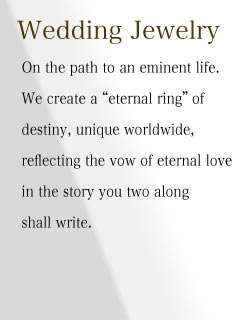 Wedding Jewelry

On the path to an eminent life. We create a “eternal ring” of destiny, unique worldwide, reflecting the vow of eternal love in the story you two along shall write.